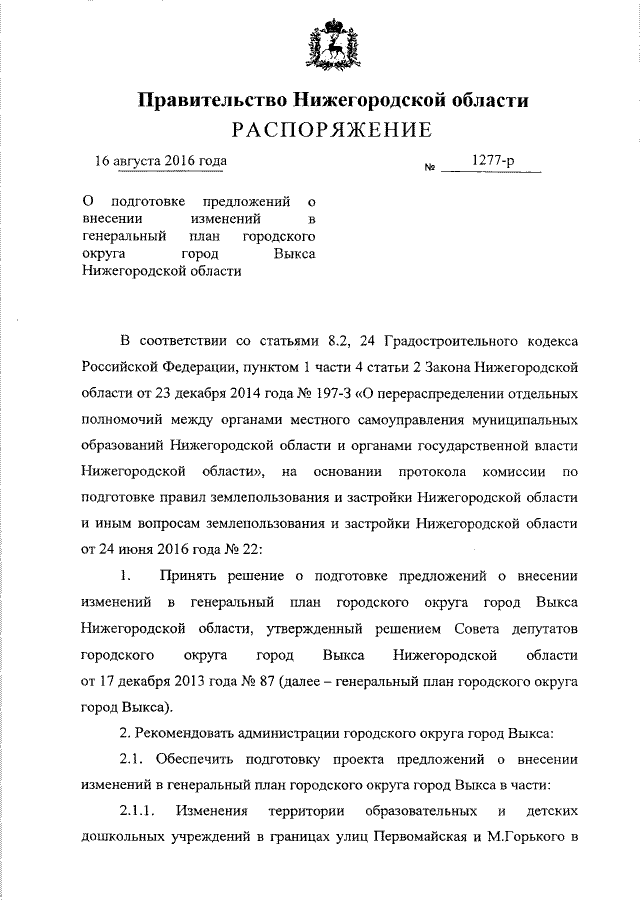 Правительство Нижегородской области
РАСПОРЯЖЕНИЕ

16 августа 2016 года № 1277-р

О подготовке предложений о внесении изменений в генеральный план городского округа город Выкса Нижегородской области

В соответствии со статьями 8.2, 24 Градостроительного кодекса Российской Федерации, пунктом 1 части 4 статьи 2 Закона Нижегородской области от 23 декабря 2014 года № 197-З «О перераспределении отдельных полномочий между органами местного самоуправления муниципальных образований Нижегородской области и органами государственной власти Нижегородской области», на основании протокола комиссии по подготовке правил землепользования и застройки Нижегородской области и иным вопросам землепользования и застройки Нижегородской области от 24 июня 2016 года № 22:

1. Принять решение о подготовке предложений о внесении изменений в генеральный план городского округа город Выкса Нижегородской области, утвержденный решением Совета депутатов городского округа город Выкса Нижегородской области от 17 декабря 2013 года № 87 (далее – генеральный план городского округа город Выкса).

2. Рекомендовать администрации городского округа город Выкса:

2.1. Обеспечить подготовку проекта предложений о внесении изменений в генеральный план городского округа город Выкса в части:

2.1.1. Изменения территории образовательных и детских дошкольных учреждений в границах улиц Первомайская и М.Горького в